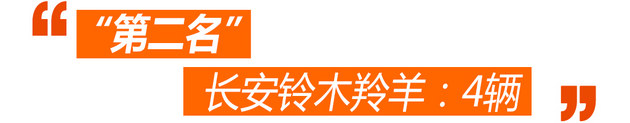 “
“第二名”
长安铃木羚羊：4辆
”